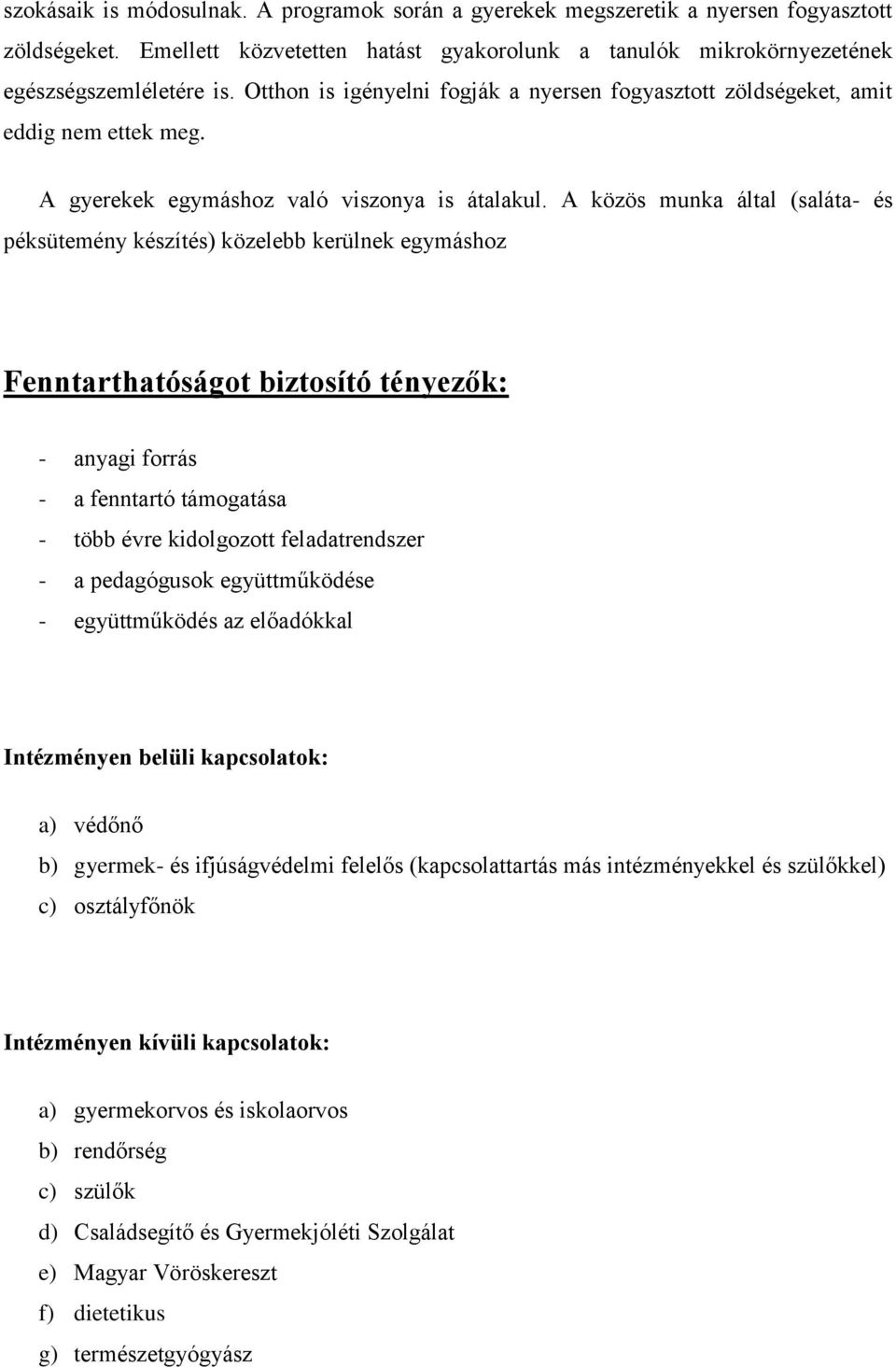 szokásaik is módosulnak. A programok során a gyerekek megszeretik a nyersen fogyasztott zöldségeket. Emellett közvetetten hatást gyakorolunk a tanulók mikrokörnyezetének egészségszemléletére is. Otthon is igényelni fogják a nyersen fogyasztott zöldségeket, amit eddig nem ettek meg.

A gyerekek egymáshoz való viszonya is átalakul. A közös munka által (saláta- és péksütemény készítés) közelebb kerülnek egymáshoz

Fenntarthatóságot biztosító tényezők:

- anyagi forrás
- a fenntartó támogatása
- több évre kidolgozott feladatrendszer
- a pedagógusok együttműködése
- együttműködés az előadókkal

Intézményen belüli kapcsolatok:

a) védőnő
b) gyermek- és ifjúságvédelmi felelős (kapcsolattartás más intézményekkel és szülőkkel)
c) osztályfőnök

Intézményen kívüli kapcsolatok:

a) gyermekorvos és iskolaorvos
b) rendőrség
c) szülők
d) Családsegítő és Gyermekjóléti Szolgálat
e) Magyar Vöröskereszt
f) dietetikus
g) természetgyógyász